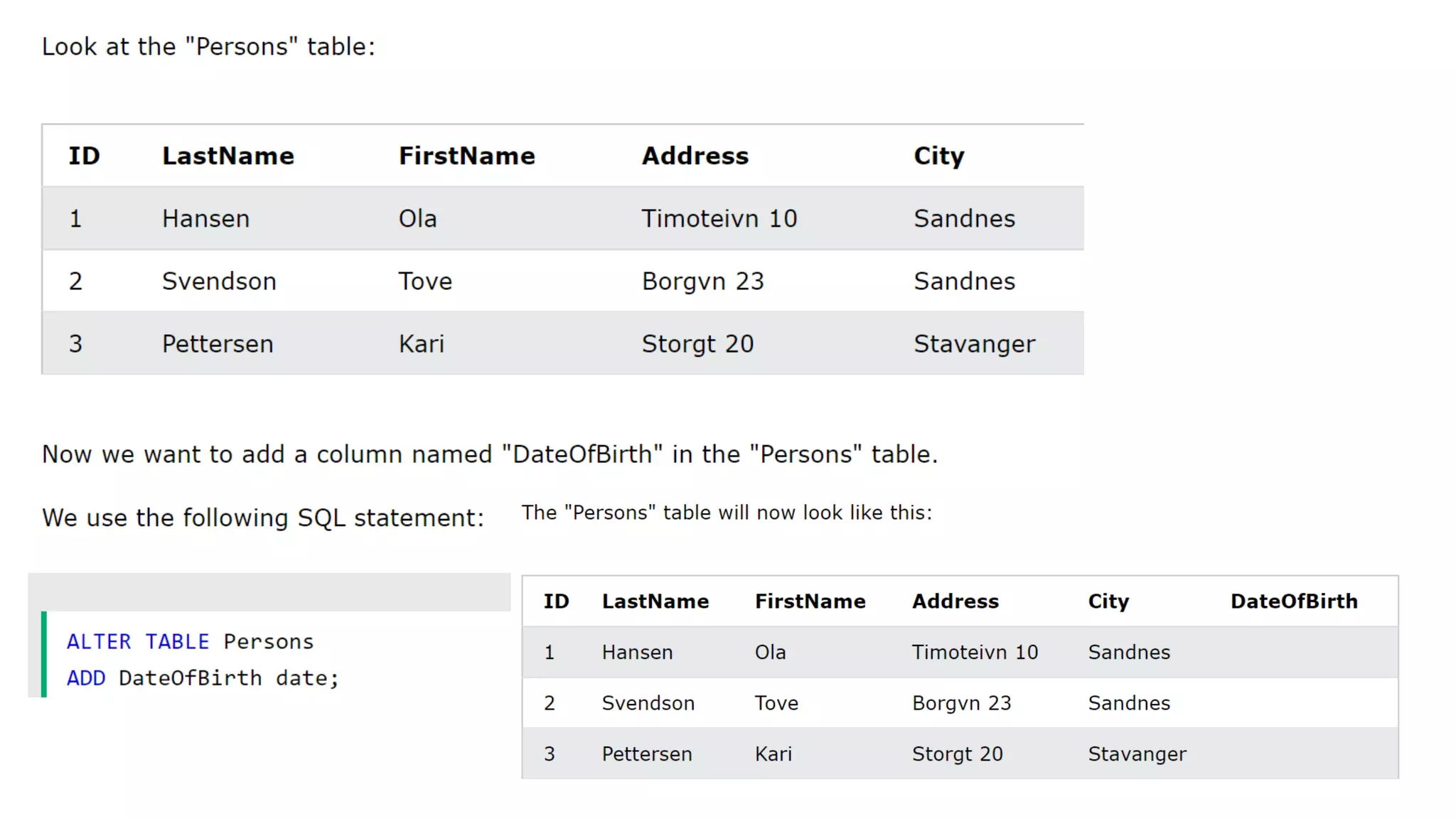 Look at the "Persons" table:

| ID | LastName | FirstName | Address | City |
|---|---|---|---|---|
| 1 | Hansen | Ola | Timoteivn 10 | Sandnes |
| 2 | Svendson | Tove | Borgvn 23 | Sandnes |
| 3 | Pettersen | Kari | Storgt 20 | Stavanger |

Now we want to add a column named "DateOfBirth" in the "Persons" table.

We use the following SQL statement:

ALTER TABLE Persons
ADD DateOfBirth date;

The "Persons" table will now look like this:

| ID | LastName | FirstName | Address | City | DateOfBirth |
|---|---|---|---|---|---|
| 1 | Hansen | Ola | Timoteivn 10 | Sandnes | |
| 2 | Svendson | Tove | Borgvn 23 | Sandnes | |
| 3 | Pettersen | Kari | Storgt 20 | Stavanger | |